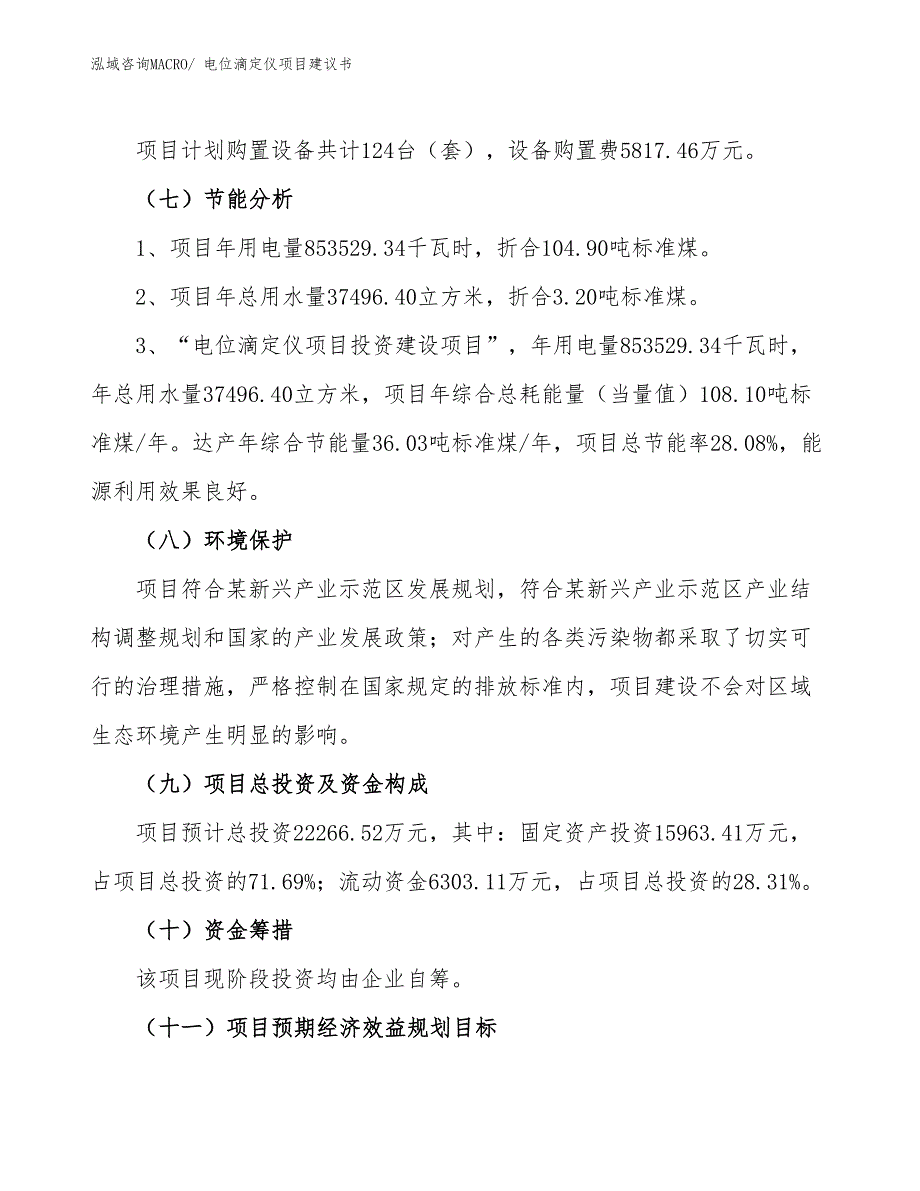 泓域咨询MACRO/ 电位滴定仪项目建议书

项目计划购置设备共计124台（套），设备购置费5817.46万元。

（七）节能分析

1、项目年用电量853529.34千瓦时，折合104.90吨标准煤。

2、项目年总用水量37496.40立方米，折合3.20吨标准煤。

3、“电位滴定仪项目投资建设项目”，年用电量853529.34千瓦时，年总用水量37496.40立方米，项目年综合总耗能量（当量值）108.10吨标准煤/年。达产年综合节能量36.03吨标准煤/年，项目总节能率28.08%，能源利用效果良好。

（八）环境保护

项目符合某新兴产业示范区发展规划，符合某新兴产业示范区产业结构调整规划和国家的产业发展政策；对产生的各类污染物都采取了切实可行的治理措施，严格控制在国家规定的排放标准内，项目建设不会对区域生态环境产生明显的影响。

（九）项目总投资及资金构成

项目预计总投资22266.52万元，其中：固定资产投资15963.41万元，占项目总投资的71.69%；流动资金6303.11万元，占项目总投资的28.31%。

（十）资金筹措

该项目现阶段投资均由企业自筹。

（十一）项目预期经济效益规划目标